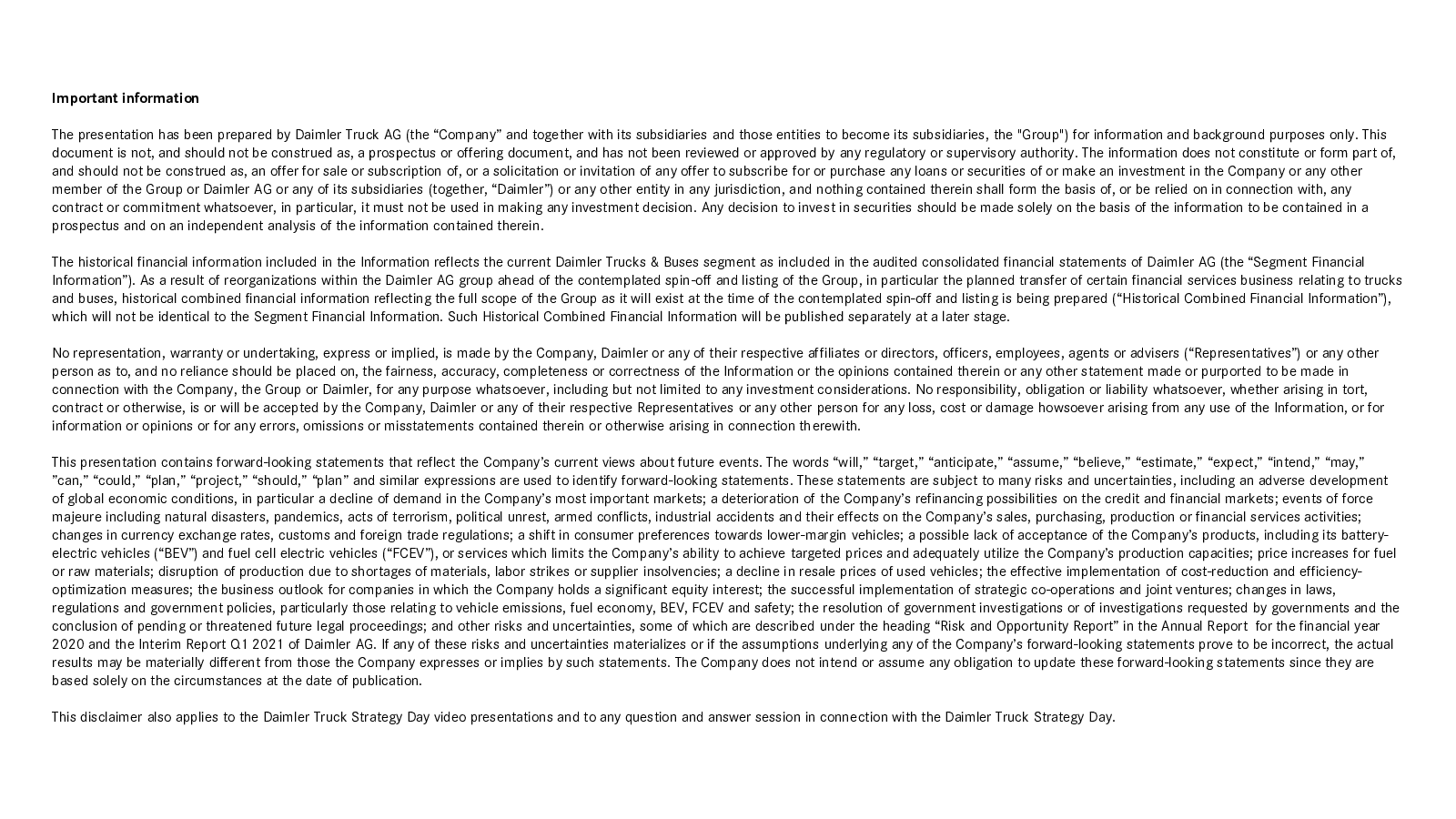 Important information

The presentation has been prepared by Daimler Truck AG (the “Company” and together with its subsidiaries and those entities to become its subsidiaries, the "Group") for information and background purposes only. This document is not, and should not be construed as, a prospectus or offering document, and has not been reviewed or approved by any regulatory or supervisory authority. The information does not constitute or form part of, and should not be construed as, an offer for sale or subscription of, or a solicitation or invitation of any offer to subscribe for or purchase any loans or securities of or make an investment in the Company or any other member of the Group or Daimler AG or any of its subsidiaries (together, “Daimler”) or any other entity in any jurisdiction, and nothing contained therein shall form the basis of, or be relied on in connection with, any contract or commitment whatsoever, in particular, it must not be used in making any investment decision. Any decision to invest in securities should be made solely on the basis of the information to be contained in a prospectus and on an independent analysis of the information contained therein.

The historical financial information included in the Information reflects the current Daimler Trucks & Buses segment as included in the audited consolidated financial statements of Daimler AG (the “Segment Financial Information”). As a result of reorganizations within the Daimler AG group ahead of the contemplated spin-off and listing of the Group, in particular the planned transfer of certain financial services business relating to trucks and buses, historical combined financial information reflecting the full scope of the Group as it will exist at the time of the contemplated spin-off and listing is being prepared (“Historical Combined Financial Information”), which will not be identical to the Segment Financial Information. Such Historical Combined Financial Information will be published separately at a later stage.

No representation, warranty or undertaking, express or implied, is made by the Company, Daimler or any of their respective affiliates or directors, officers, employees, agents or advisers (“Representatives”) or any other person as to, and no reliance should be placed on, the fairness, accuracy, completeness or correctness of the Information or the opinions contained therein or any other statement made or purported to be made in connection with the Company, the Group or Daimler, for any purpose whatsoever, including but not limited to any investment considerations. No responsibility, obligation or liability whatsoever, whether arising in tort, contract or otherwise, is or will be accepted by the Company, Daimler or any of their respective Representatives or any other person for any loss, cost or damage howsoever arising from any use of the Information, or for information or opinions or for any errors, omissions or misstatements contained therein or otherwise arising in connection therewith.

This presentation contains forward-looking statements that reflect the Company’s current views about future events. The words “will,” “target,” “anticipate,” “assume,” “believe,” “estimate,” “expect,” “intend,” “may,” ”can,” “could,” “plan,” “project,” “should,” “plan” and similar expressions are used to identify forward-looking statements. These statements are subject to many risks and uncertainties, including an adverse development of global economic conditions, in particular a decline of demand in the Company’s most important markets; a deterioration of the Company’s refinancing possibilities on the credit and financial markets; events of force majeure including natural disasters, pandemics, acts of terrorism, political unrest, armed conflicts, industrial accidents and their effects on the Company’s sales, purchasing, production or financial services activities; changes in currency exchange rates, customs and foreign trade regulations; a shift in consumer preferences towards lower-margin vehicles; a possible lack of acceptance of the Company’s products, including its battery-electric vehicles (“BEV”) and fuel cell electric vehicles (“FCEV”), or services which limits the Company’s ability to achieve targeted prices and adequately utilize the Company’s production capacities; price increases for fuel or raw materials; disruption of production due to shortages of materials, labor strikes or supplier insolvencies; a decline in resale prices of used vehicles; the effective implementation of cost-reduction and efficiency-optimization measures; the business outlook for companies in which the Company holds a significant equity interest; the successful implementation of strategic co-operations and joint ventures; changes in laws, regulations and government policies, particularly those relating to vehicle emissions, fuel economy, BEV, FCEV and safety; the resolution of government investigations or of investigations requested by governments and the conclusion of pending or threatened future legal proceedings; and other risks and uncertainties, some of which are described under the heading “Risk and Opportunity Report” in the Annual Report for the financial year 2020 and the Interim Report Q1 2021 of Daimler AG. If any of these risks and uncertainties materializes or if the assumptions underlying any of the Company’s forward-looking statements prove to be incorrect, the actual results may be materially different from those the Company expresses or implies by such statements. The Company does not intend or assume any obligation to update these forward-looking statements since they are based solely on the circumstances at the date of publication.

This disclaimer also applies to the Daimler Truck Strategy Day video presentations and to any question and answer session in connection with the Daimler Truck Strategy Day.